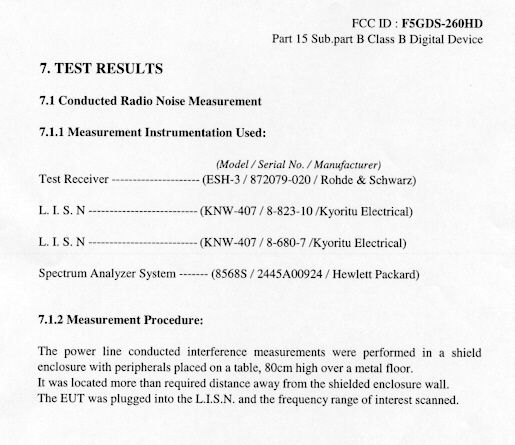 FCC ID : F5GDS-260HD
Part 15 Sub.part B Class B Digital Device

7. TEST RESULTS

7.1 Conducted Radio Noise Measurement

7.1.1 Measurement Instrumentation Used:

(Model / Serial No. / Manufacturer)
Test Receiver --------------------- (ESH-3 / 872079-020 / Rohde & Schwarz)

L. I. S. N -------------------------- (KNW-407 / 8-823-10 /Kyoritu Electrical)

L. I. S. N -------------------------- (KNW-407 / 8-680-7 /Kyoritu Electrical)

Spectrum Analyzer System ------- (8568S / 2445A00924 / Hewlett Packard)

7.1.2 Measurement Procedure:

The power line conducted interference measurements were performed in a shield enclosure with peripherals placed on a table, 80cm high over a metal floor.
It was located more than required distance away from the shielded enclosure wall.
The EUT was plugged into the L.I.S.N. and the frequency range of interest scanned.